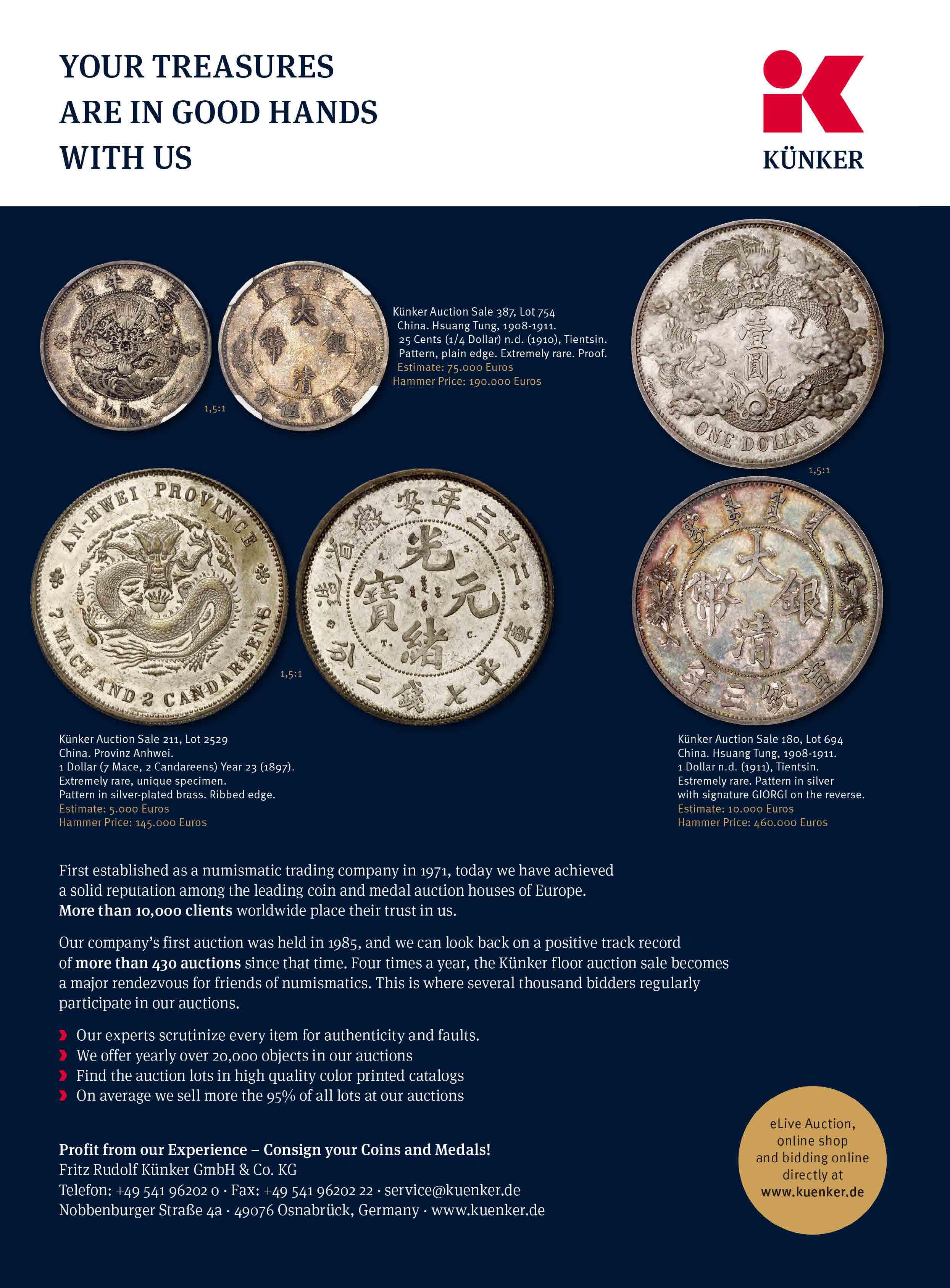 YOUR TREASURES ARE IN GOOD HANDS WITH US

KÜNKER

1,5:1

Künker Auction Sale 387, Lot 754
China. Hsuang Tung, 1908-1911.
25 Cents (1/4 Dollar) n.d. (1910), Tientsin.
Pattern, plain edge. Extremely rare. Proof.
Estimate: 75.000 Euros
Hammer Price: 190.000 Euros

ONE DOLLAR

1,5:1

AN-HWEI PROVINCE
7 MACE AND 2 CANDAREENS

1,5:1

Künker Auction Sale 211, Lot 2529
China. Provinz Anhwei.
1 Dollar (7 Mace, 2 Candareens) Year 23 (1897).
Extremely rare, unique specimen.
Pattern in silver-plated brass. Ribbed edge.
Estimate: 5.000 Euros
Hammer Price: 145.000 Euros

Künker Auction Sale 180, Lot 694
China. Hsuang Tung, 1908-1911.
1 Dollar n.d. (1911), Tientsin.
Estremely rare. Pattern in silver with signature GIORGI on the reverse.
Estimate: 10.000 Euros
Hammer Price: 460.000 Euros

First established as a numismatic trading company in 1971, today we have achieved a solid reputation among the leading coin and medal auction houses of Europe. More than 10,000 clients worldwide place their trust in us.

Our company's first auction was held in 1985, and we can look back on a positive track record of more than 430 auctions since that time. Four times a year, the Künker floor auction sale becomes a major rendezvous for friends of numismatics. This is where several thousand bidders regularly participate in our auctions.

Our experts scrutinize every item for authenticity and faults.
We offer yearly over 20,000 objects in our auctions
Find the auction lots in high quality color printed catalogs
On average we sell more the 95% of all lots at our auctions

Profit from our Experience – Consign your Coins and Medals!
Fritz Rudolf Künker GmbH & Co. KG
Telefon: +49 541 96202 0 · Fax: +49 541 96202 22 · service@kuenker.de
Nobbenburger Straße 4a · 49076 Osnabrück, Germany · www.kuenker.de

eLive Auction, online shop and bidding online directly at www.kuenker.de